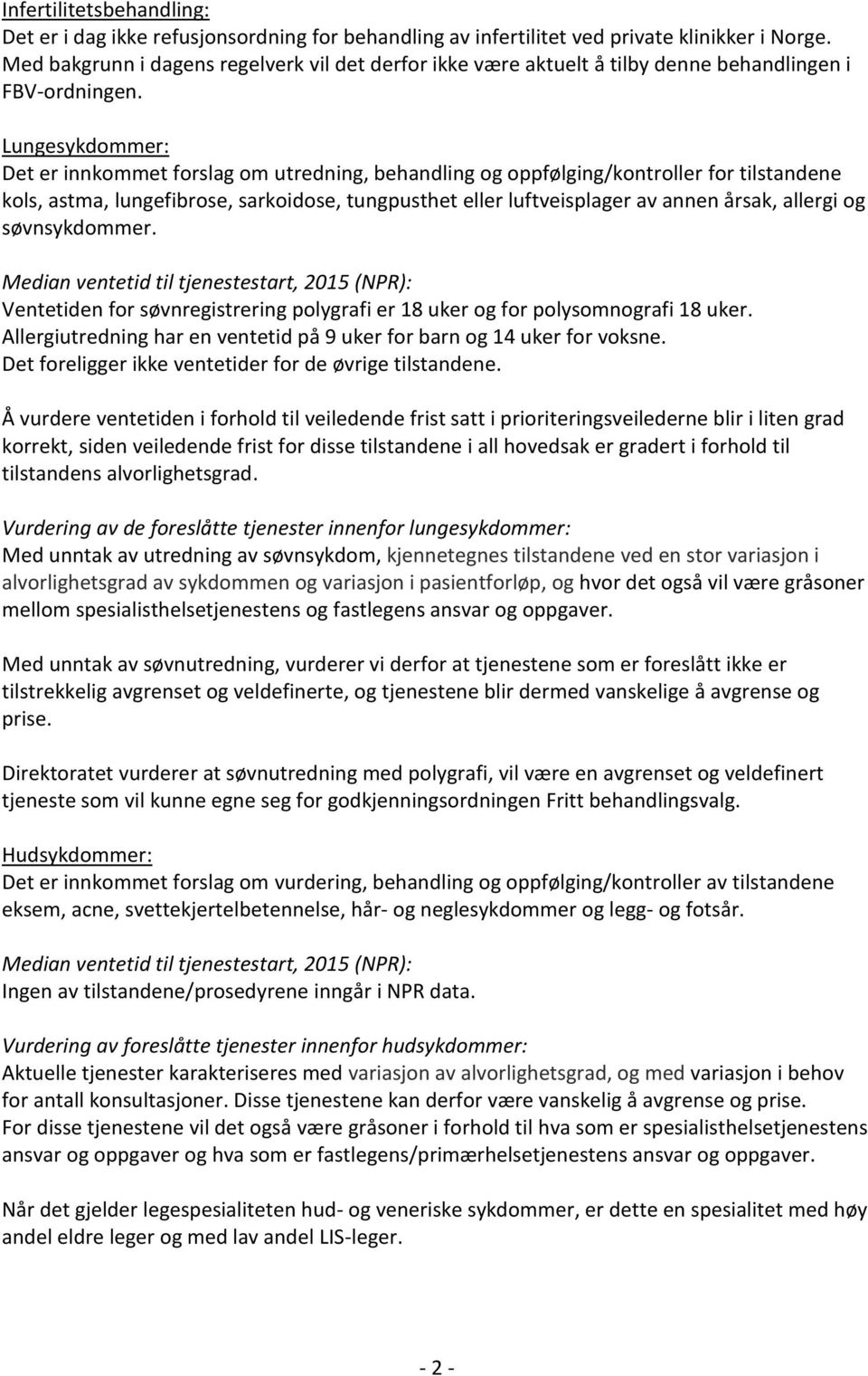 Infertilitetsbehandling:
Det er i dag ikke refusjonsordning for behandling av infertilitet ved private klinikker i Norge. Med bakgrunn i dagens regelverk vil det derfor ikke være aktuelt å tilby denne behandlingen i FBV-ordningen.

Lungesykdommer:
Det er innkommet forslag om utredning, behandling og oppfølging/kontroller for tilstandene kols, astma, lungefibrose, sarkoidose, tungpusthet eller luftveisplager av annen årsak, allergi og søvnsykdommer.

Median ventetid til tjenestestart, 2015 (NPR):
Ventetiden for søvnregistrering polygrafi er 18 uker og for polysomnografi 18 uker. Allergiutredning har en ventetid på 9 uker for barn og 14 uker for voksne. Det foreligger ikke ventetider for de øvrige tilstandene.

Å vurdere ventetiden i forhold til veiledende frist satt i prioriteringsveilederne blir i liten grad korrekt, siden veiledende frist for disse tilstandene i all hovedsak er gradert i forhold til tilstandens alvorlighetsgrad.

Vurdering av de foreslåtte tjenester innenfor lungesykdommer:
Med unntak av utredning av søvnsykdom, kjennetegnes tilstandene ved en stor variasjon i alvorlighetsgrad av sykdommen og variasjon i pasientforløp, og hvor det også vil være gråsoner mellom spesialisthelsetjenestens og fastlegens ansvar og oppgaver.

Med unntak av søvnutredning, vurderer vi derfor at tjenestene som er foreslått ikke er tilstrekkelig avgrenset og veldefinerte, og tjenestene blir dermed vanskelige å avgrense og prise.

Direktoratet vurderer at søvnutredning med polygrafi, vil være en avgrenset og veldefinert tjeneste som vil kunne egne seg for godkjenningsordningen Fritt behandlingsvalg.

Hudsykdommer:
Det er innkommet forslag om vurdering, behandling og oppfølging/kontroller av tilstandene eksem, acne, svettekjertelbetennelse, hår- og neglesykdommer og legg- og fotsår.

Median ventetid til tjenestestart, 2015 (NPR):
Ingen av tilstandene/prosedyrene inngår i NPR data.

Vurdering av foreslåtte tjenester innenfor hudsykdommer:
Aktuelle tjenester karakteriseres med variasjon av alvorlighetsgrad, og med variasjon i behov for antall konsultasjoner. Disse tjenestene kan derfor være vanskelig å avgrense og prise.
For disse tjenestene vil det også være gråsoner i forhold til hva som er spesialisthelsetjenestens ansvar og oppgaver og hva som er fastlegens/primærhelsetjenestens ansvar og oppgaver.

Når det gjelder legespesialiteten hud- og veneriske sykdommer, er dette en spesialitet med høy andel eldre leger og med lav andel LIS-leger.

- 2 -